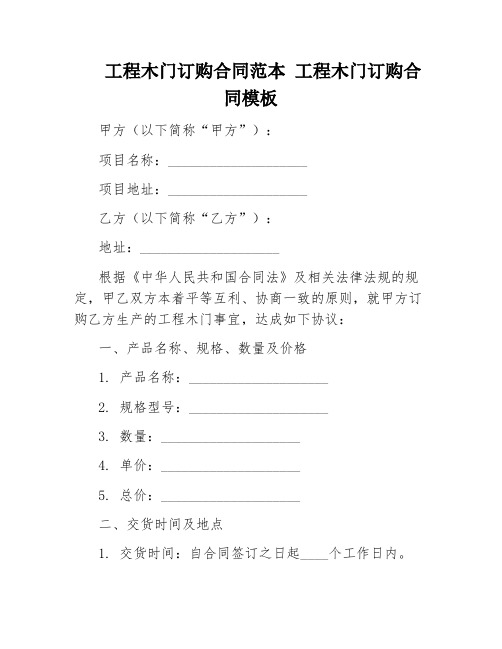 工程木门订购合同范本 工程木门订购合同模板

甲方（以下简称“甲方”）：

项目名称：____________________

项目地址：____________________

乙方（以下简称“乙方”）：

地址：____________________

根据《中华人民共和国合同法》及相关法律法规的规定，甲乙双方本着平等互利、协商一致的原则，就甲方订购乙方生产的工程木门事宜，达成如下协议：

一、产品名称、规格、数量及价格

1. 产品名称：____________________

2. 规格型号：____________________

3. 数量：____________________

4. 单价：____________________

5. 总价：____________________

二、交货时间及地点

1. 交货时间：自合同签订之日起____个工作日内。